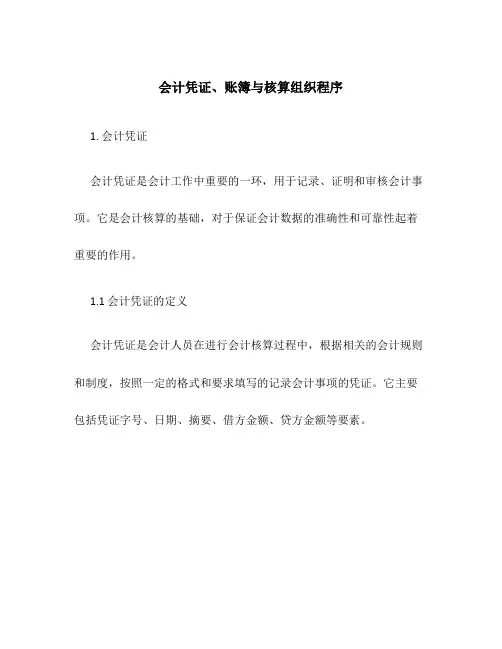 会计凭证、账簿与核算组织程序

1. 会计凭证

会计凭证是会计工作中重要的一环，用于记录、证明和审核会计事项。它是会计核算的基础，对于保证会计数据的准确性和可靠性起着重要的作用。

1.1 会计凭证的定义

会计凭证是会计人员在进行会计核算过程中，根据相关的会计规则和制度，按照一定的格式和要求填写的记录会计事项的凭证。它主要包括凭证字号、日期、摘要、借方金额、贷方金额等要素。